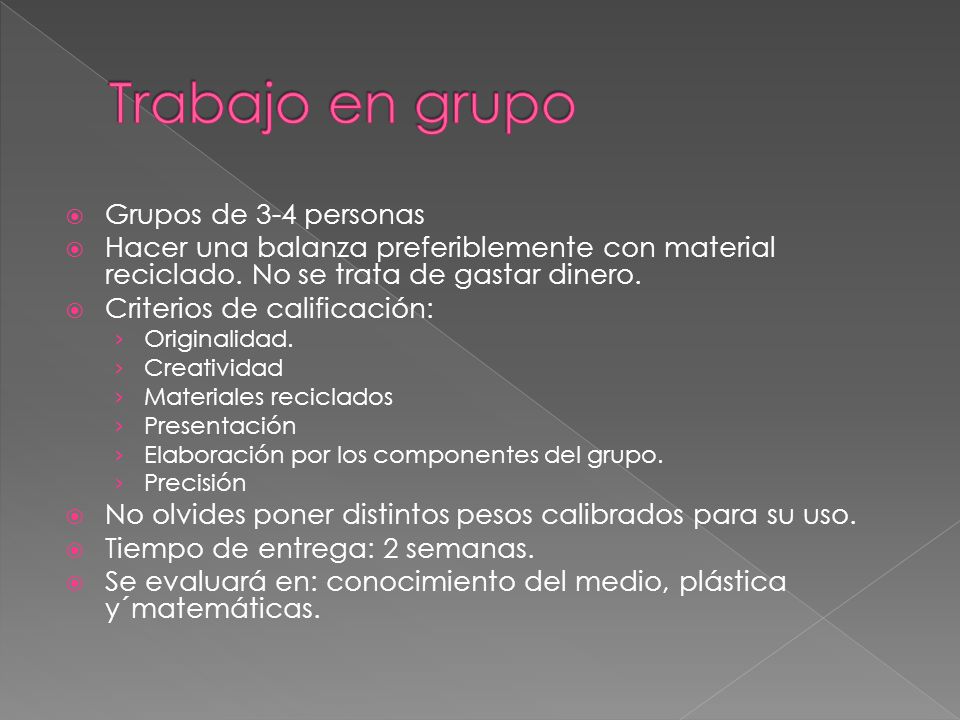 Trabajo en grupo

Grupos de 3-4 personas
Hacer una balanza preferiblemente con material reciclado. No se trata de gastar dinero.
Criterios de calificación:
› Originalidad.
› Creatividad
› Materiales reciclados
› Presentación
› Elaboración por los componentes del grupo.
› Precisión
No olvides poner distintos pesos calibrados para su uso.
Tiempo de entrega: 2 semanas.
Se evaluará en: conocimiento del medio, plástica y´matemáticas.